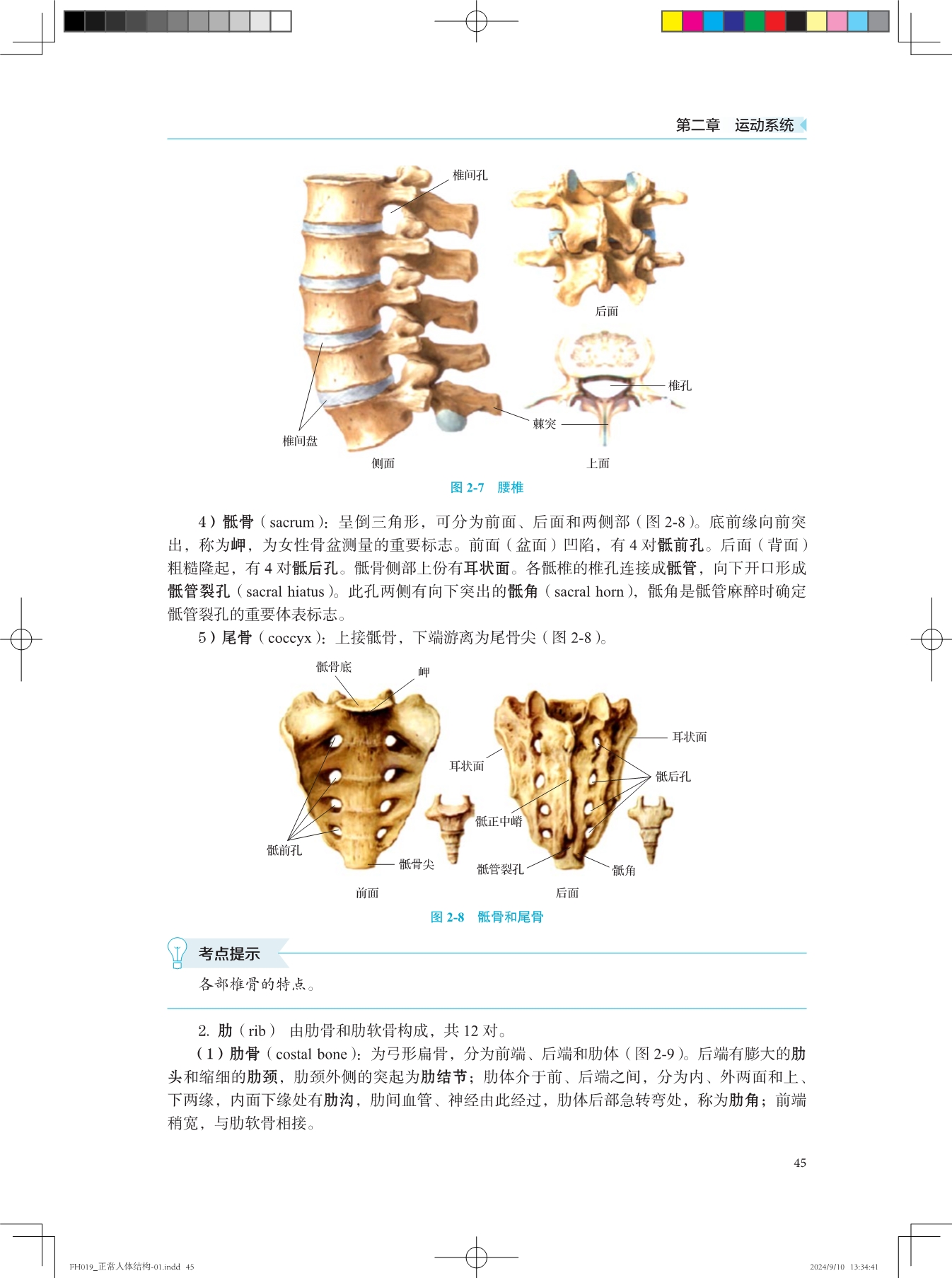 第二章　运动系统

椎间孔

后面

椎孔

棘突

椎间盘

侧面

上面

图 2-7　腰椎

4）骶骨（sacrum）：呈倒三角形，可分为前面、后面和两侧部（图 2-8）。底前缘向前突出，称为岬，为女性骨盆测量的重要标志。前面（盆面）凹陷，有 4 对骶前孔。后面（背面）粗糙隆起，有 4 对骶后孔。骶骨侧部上份有耳状面。各骶椎的椎孔连接成骶管，向下开口形成骶管裂孔（sacral hiatus）。此孔两侧有向下突出的骶角（sacral horn），骶角是骶管麻醉时确定骶管裂孔的重要体表标志。

5）尾骨（coccyx）：上接骶骨，下端游离为尾骨尖（图 2-8）。

骶骨底

岬

耳状面

耳状面

骶后孔

骶正中嵴

骶前孔

骶骨尖

骶管裂孔

骶角

前面

后面

图 2-8　骶骨和尾骨

考点提示

各部椎骨的特点。

2. 肋（rib）　由肋骨和肋软骨构成，共 12 对。

（1）肋骨（costal bone）：为弓形扁骨，分为前端、后端和肋体（图 2-9）。后端有膨大的肋头和缩细的肋颈，肋颈外侧的突起为肋结节；肋体介于前、后端之间，分为内、外两面和上、下两缘，内面下缘处有肋沟，肋间血管、神经由此经过，肋体后部急转弯处，称为肋角；前端稍宽，与肋软骨相接。

45

FH019_正常人体结构-01.indd　45

2024/9/10　13:34:41